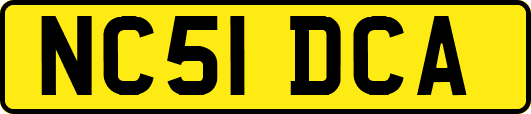 NC51 DCA